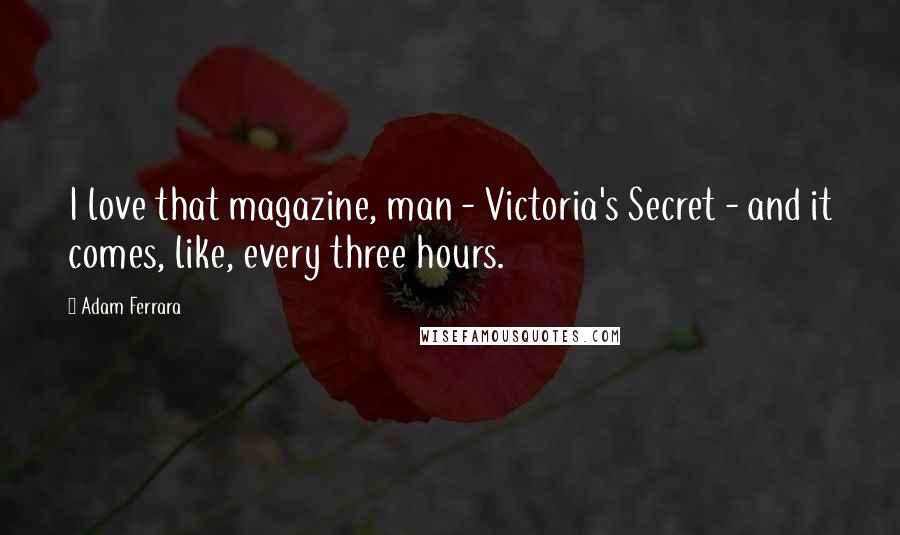 I love that magazine, man - Victoria's Secret - and it comes, like, every three hours.

Adam Ferrara

WISEFAMOUSQUOTES.COM